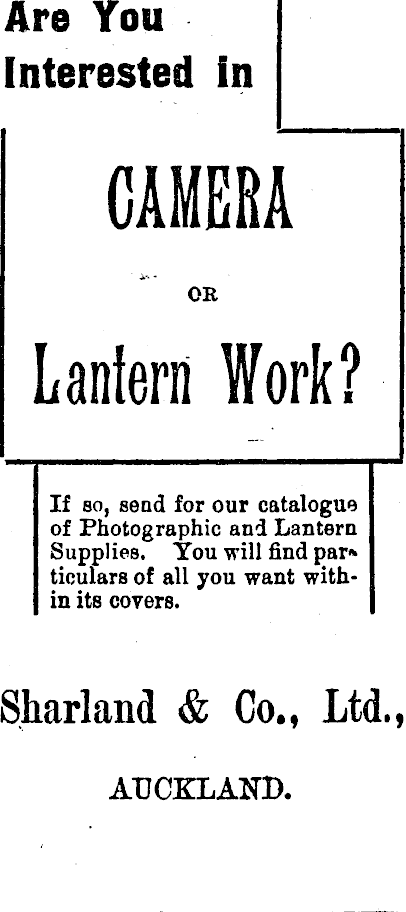 Are You Interested in

CAMERA

OR

Lantern Work?

If so, send for our catalogue of Photographic and Lantern Supplies. You will find particulars of all you want within its covers.

Sharland & Co., Ltd.,

AUCKLAND.